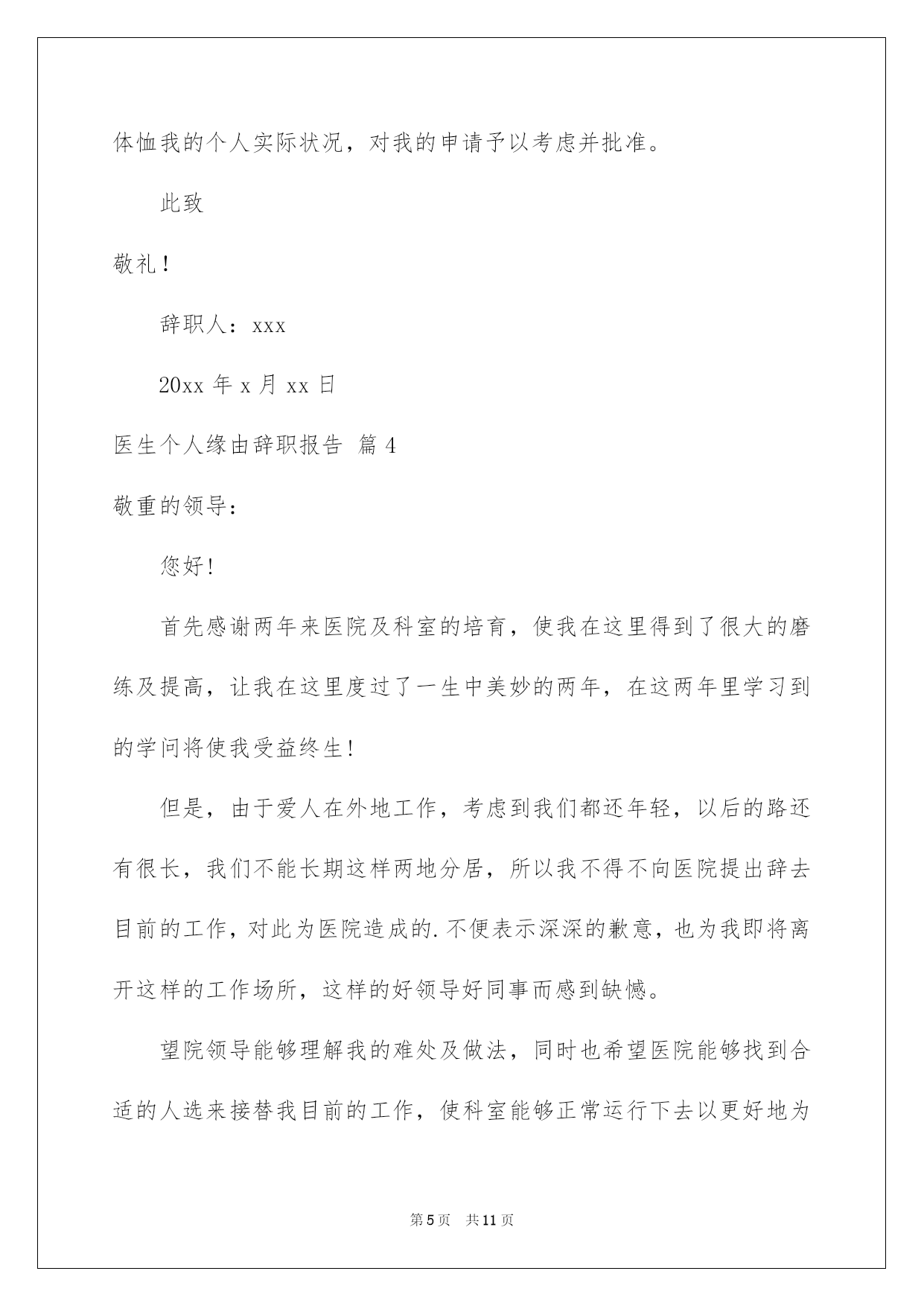 体恤我的个人实际状况，对我的申请予以考虑并批准。

此致

敬礼！

辞职人：xxx

20xx 年 x 月 xx 日

医生个人缘由辞职报告 篇 4

敬重的领导：

您好!

首先感谢两年来医院及科室的培育，使我在这里得到了很大的磨练及提高，让我在这里度过了一生中美妙的两年，在这两年里学习到的学问将使我受益终生!

但是，由于爱人在外地工作，考虑到我们都还年轻，以后的路还有很长，我们不能长期这样两地分居，所以我不得不向医院提出辞去目前的工作，对此为医院造成的.不便表示深深的歉意，也为我即将离开这样的工作场所，这样的好领导好同事而感到缺憾。

望院领导能够理解我的难处及做法，同时也希望医院能够找到合适的人选来接替我目前的工作，使科室能够正常运行下去以更好地为

第 5 页 共 11 页